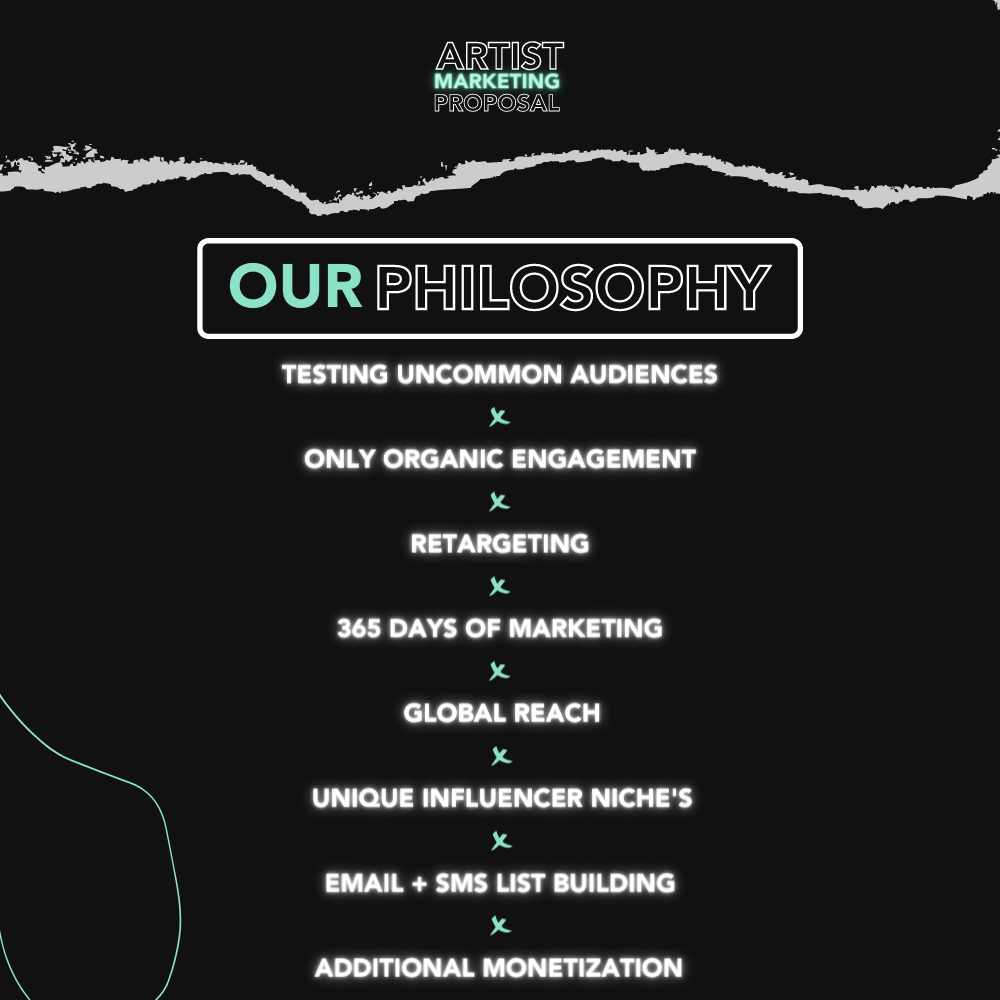 ARTIST
MARKETING
PROPOSAL

OUR PHILOSOPHY

TESTING UNCOMMON AUDIENCES

x

ONLY ORGANIC ENGAGEMENT

x

RETARGETING

x

365 DAYS OF MARKETING

x

GLOBAL REACH

x

UNIQUE INFLUENCER NICHE'S

x

EMAIL + SMS LIST BUILDING

x

ADDITIONAL MONETIZATION